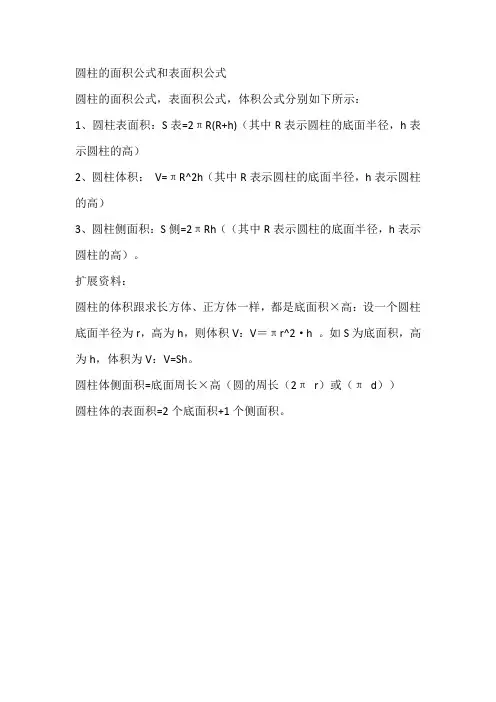 圆柱的面积公式和表面积公式

圆柱的面积公式，表面积公式，体积公式分别如下所示：

1、圆柱表面积：S 表=2πR(R+h)（其中 R 表示圆柱的底面半径，h 表示圆柱的高）

2、圆柱体积： V=πR^2h（其中 R 表示圆柱的底面半径，h 表示圆柱的高）

3、圆柱侧面积：S 侧=2πRh（（其中 R 表示圆柱的底面半径，h 表示圆柱的高）。

扩展资料：

圆柱的体积跟求长方体、正方体一样，都是底面积×高：设一个圆柱底面半径为 r，高为 h，则体积 V：V＝πr^2·h 。如 S 为底面积，高为 h，体积为 V：V=Sh。

圆柱体侧面积=底面周长×高（圆的周长（2π r）或（π d））

圆柱体的表面积=2 个底面积+1 个侧面积。